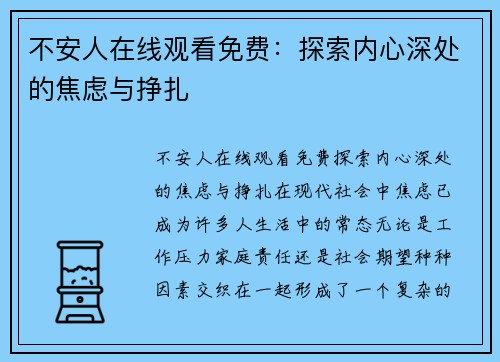 不安人在线观看免费：探索内心深处的焦虑与挣扎

不安人在线观看免费探索内心深处的焦虑与挣扎在现代社会中焦虑已成为许多人生活中的常态无论是工作压力家庭责任还是社会期望种种因素交织在一起形成了一个复杂的